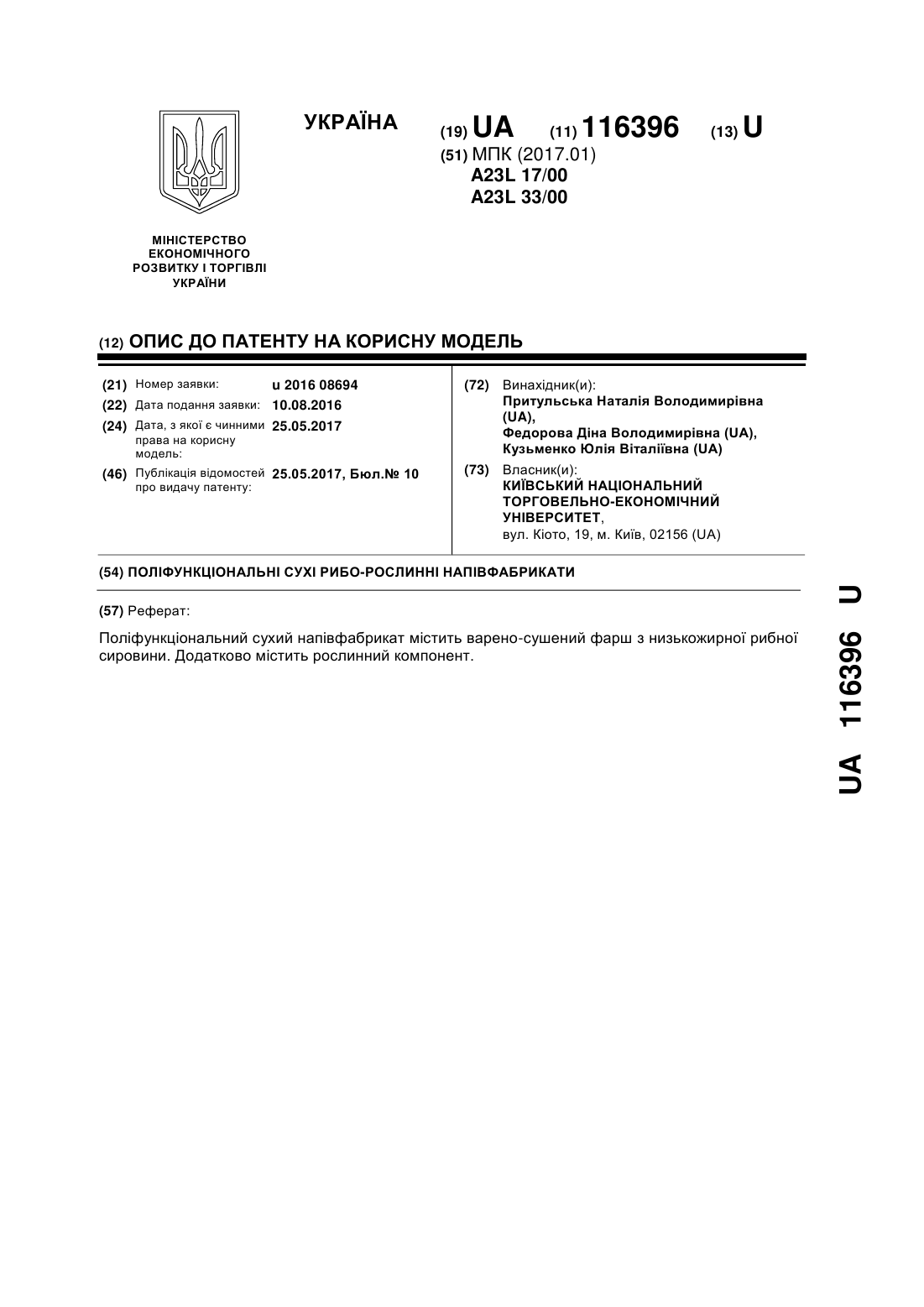 УКРАЇНА

(19) UA (11) 116396 (13) U

(51) МПК (2017.01)
A23L 17/00
A23L 33/00

МІНІСТЕРСТВО ЕКОНОМІЧНОГО РОЗВИТКУ І ТОРГІВЛІ УКРАЇНИ

(12) ОПИС ДО ПАТЕНТУ НА КОРИСНУ МОДЕЛЬ

(21) Номер заявки: u 2016 08694
(22) Дата подання заявки: 10.08.2016
(24) Дата, з якої є чинними права на корисну модель: 25.05.2017
(46) Публікація відомостей про видачу патенту: 25.05.2017, Бюл.№ 10

(72) Винахідник(и):
Притульська Наталія Володимирівна (UA),
Федорова Діна Володимирівна (UA),
Кузьменко Юлія Віталіївна (UA)

(73) Власник(и):
КИЇВСЬКИЙ НАЦІОНАЛЬНИЙ ТОРГОВЕЛЬНО-ЕКОНОМІЧНИЙ УНІВЕРСИТЕТ,
вул. Кіото, 19, м. Київ, 02156 (UA)

(54) ПОЛІФУНКЦІОНАЛЬНІ СУХІ РИБО-РОСЛИННІ НАПІВФАБРИКАТИ

(57) Реферат:

Поліфункціональний сухий напівфабрикат містить варено-сушений фарш з низькожирної рибної сировини. Додатково містить рослинний компонент.

UA 116396 U